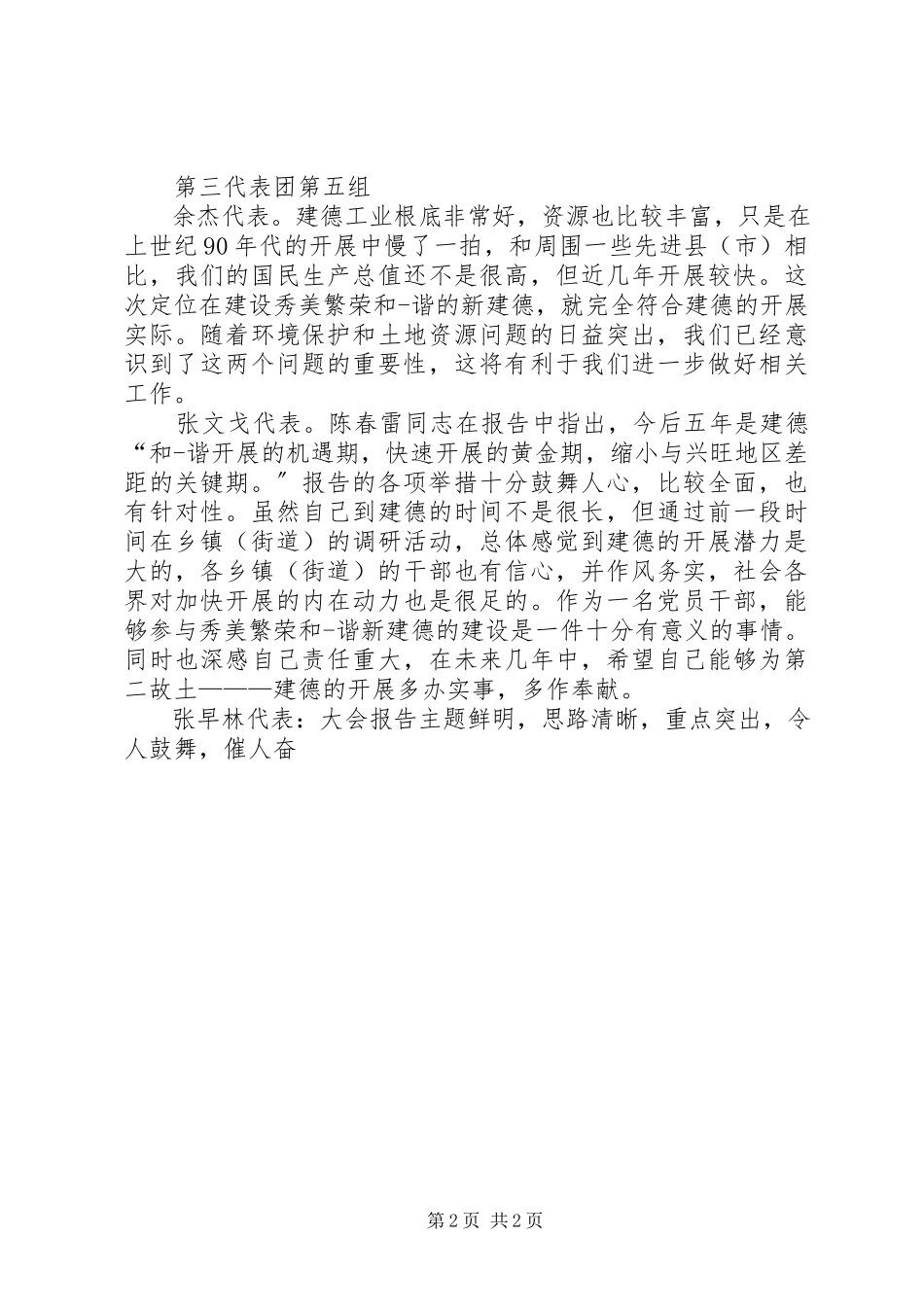 第三代表团第五组

余杰代表。建德工业根底非常好，资源也比较丰富，只是在上世纪90年代的开展中慢了一拍，和周围一些先进县（市）相比，我们的国民生产总值还不是很高，但近几年开展较快。这次定位在建设秀美繁荣和-谐的新建德，就完全符合建德的开展实际。随着环境保护和土地资源问题的日益突出，我们已经意识到了这两个问题的重要性，这将有利于我们进一步做好相关工作。

张文戈代表。陈春雷同志在报告中指出，今后五年是建德“和-谐开展的机遇期，快速开展的黄金期，缩小与兴旺地区差距的关键期。”报告的各项举措十分鼓舞人心，比较全面，也有针对性。虽然自己到建德的时间不是很长，但通过前一段时间在乡镇（街道）的调研活动，总体感觉到建德的开展潜力是大的，各乡镇（街道）的干部也有信心，并作风务实，社会各界对加快开展的内在动力也是很足的。作为一名党员干部，能够参与秀美繁荣和-谐新建德的建设是一件十分有意义的事情。同时也深感自己责任重大，在未来几年中，希望自己能够为第二故土———建德的开展多办实事，多作奉献。

张早林代表：大会报告主题鲜明，思路清晰，重点突出，令人鼓舞，催人奋

第2页 共2页